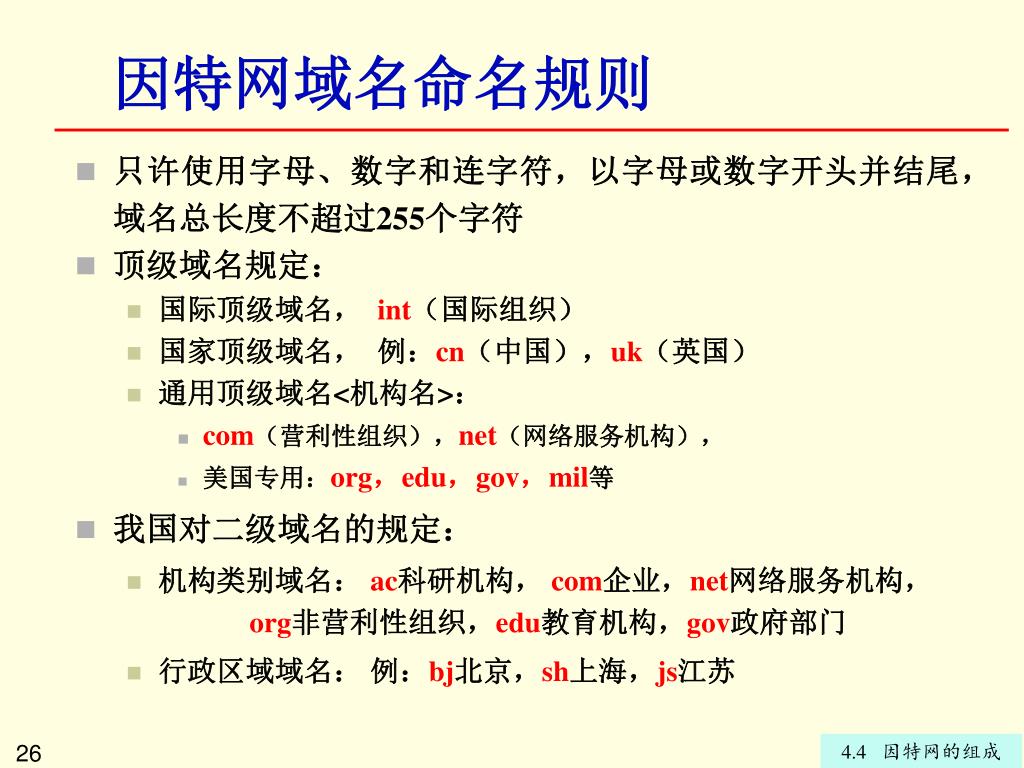 因特网域名命名规则

只许使用字母、数字和连字符，以字母或数字开头并结尾，域名总长度不超过255个字符

顶级域名规定：

国际顶级域名， int（国际组织）

国家顶级域名， 例：cn（中国），uk（英国）

通用顶级域名<机构名>：

com（营利性组织），net（网络服务机构），

美国专用：org，edu，gov，mil等

我国对二级域名的规定：

机构类别域名： ac科研机构， com企业，net网络服务机构，org非营利性组织，edu教育机构，gov政府部门

行政区域域名： 例：bj北京，sh上海，js江苏

26

4.4 因特网的组成